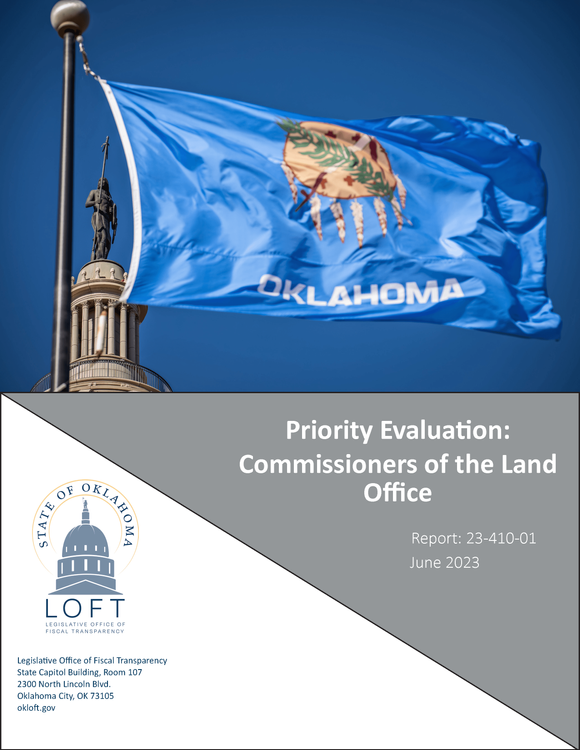 OKLAHOMA

Priority Evaluation: Commissioners of the Land Office

Report: 23-410-01
June 2023

STATE OF OKLAHOMA

LOFT
LEGISLATIVE OFFICE OF FISCAL TRANSPARENCY

Legislative Office of Fiscal Transparency
State Capitol Building, Room 107
2300 North Lincoln Blvd.
Oklahoma City, OK 73105
okloft.gov